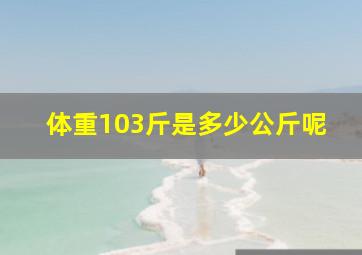 体重103斤是多少公斤呢